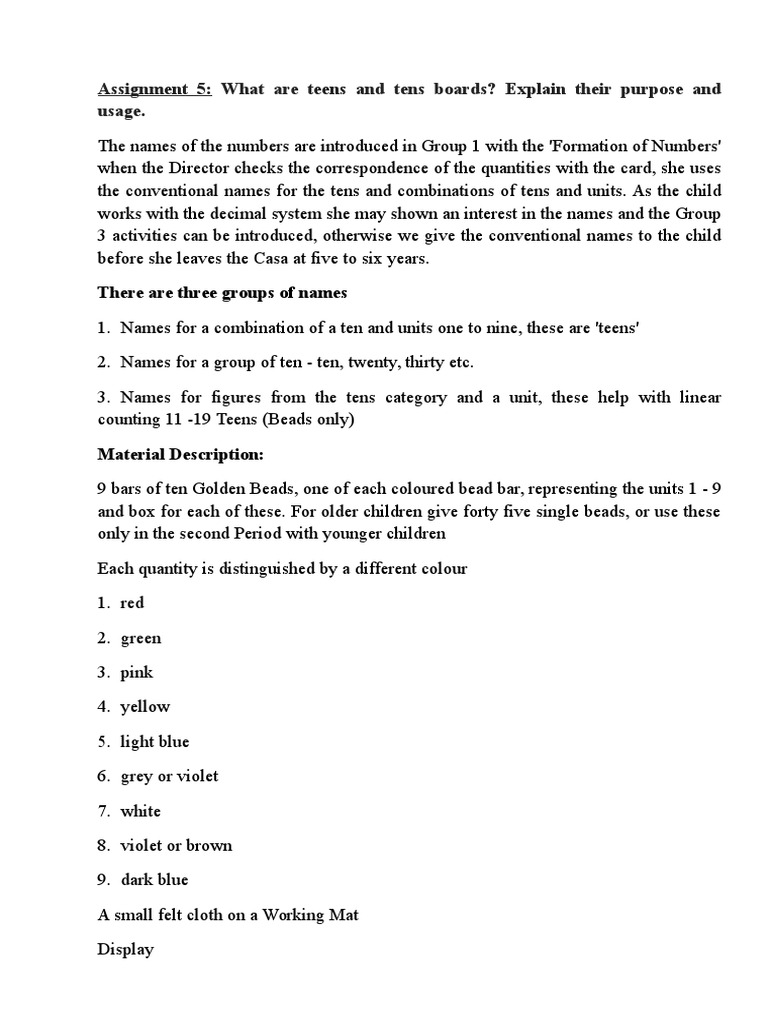 Assignment 5: What are teens and tens boards? Explain their purpose and usage.

The names of the numbers are introduced in Group 1 with the 'Formation of Numbers' when the Director checks the correspondence of the quantities with the card, she uses the conventional names for the tens and combinations of tens and units. As the child works with the decimal system she may shown an interest in the names and the Group 3 activities can be introduced, otherwise we give the conventional names to the child before she leaves the Casa at five to six years.

There are three groups of names

1. Names for a combination of a ten and units one to nine, these are 'teens'

2. Names for a group of ten - ten, twenty, thirty etc.

3. Names for figures from the tens category and a unit, these help with linear counting 11 -19 Teens (Beads only)

Material Description:

9 bars of ten Golden Beads, one of each coloured bead bar, representing the units 1 - 9 and box for each of these. For older children give forty five single beads, or use these only in the second Period with younger children

Each quantity is distinguished by a different colour

1. red

2. green

3. pink

4. yellow

5. light blue

6. grey or violet

7. white

8. violet or brown

9. dark blue

A small felt cloth on a Working Mat

Display